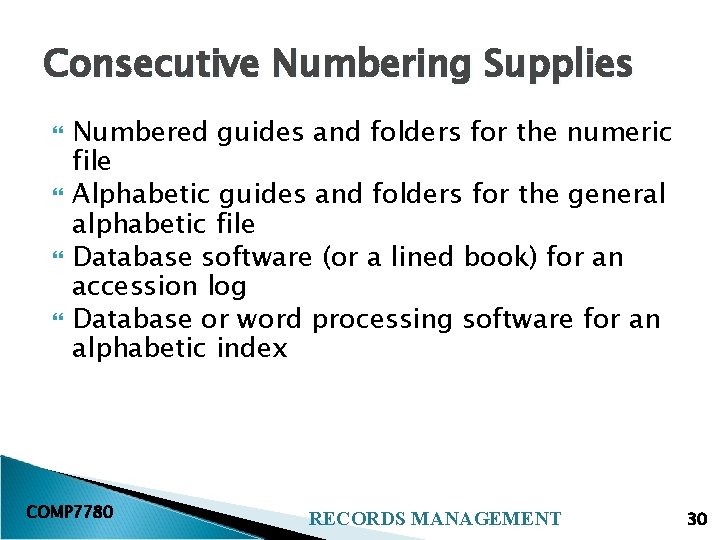 Consecutive Numbering Supplies

Numbered guides and folders for the numeric file

Alphabetic guides and folders for the general alphabetic file

Database software (or a lined book) for an accession log

Database or word processing software for an alphabetic index

COMP7780

RECORDS MANAGEMENT

30